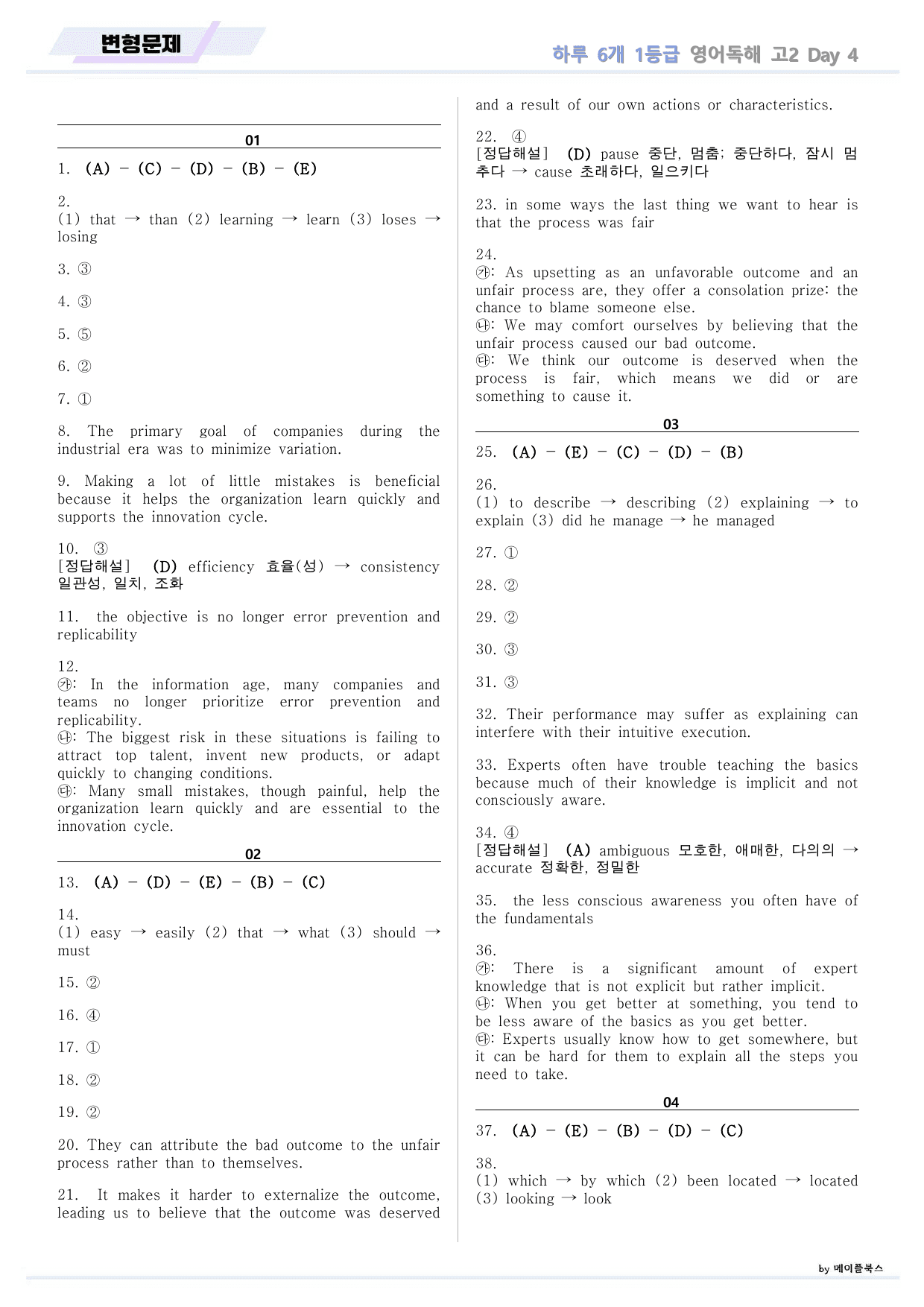 변형문제

하루 6개 1등급 영어독해 고2 Day 4

01

1. (A) - (C) - (D) - (B) - (E)

2.
(1) that → than (2) learning → learn (3) loses → losing

3. ③

4. ③

5. ⑤

6. ②

7. ①

8. The primary goal of companies during the industrial era was to minimize variation.

9. Making a lot of little mistakes is beneficial because it helps the organization learn quickly and supports the innovation cycle.

10. ③
[정답해설] (D) efficiency 효율(성) → consistency 일관성, 일치, 조화

11. the objective is no longer error prevention and replicability

12.
㉮: In the information age, many companies and teams no longer prioritize error prevention and replicability.
㉯: The biggest risk in these situations is failing to attract top talent, invent new products, or adapt quickly to changing conditions.
㉰: Many small mistakes, though painful, help the organization learn quickly and are essential to the innovation cycle.

02

13. (A) - (D) - (E) - (B) - (C)

14.
(1) easy → easily (2) that → what (3) should → must

15. ②

16. ④

17. ①

18. ②

19. ②

20. They can attribute the bad outcome to the unfair process rather than to themselves.

21. It makes it harder to externalize the outcome, leading us to believe that the outcome was deserved and a result of our own actions or characteristics.

22. ④
[정답해설] (D) pause 중단, 멈춤; 중단하다, 잠시 멈추다 → cause 초래하다, 일으키다

23. in some ways the last thing we want to hear is that the process was fair

24.
㉮: As upsetting as an unfavorable outcome and an unfair process are, they offer a consolation prize: the chance to blame someone else.
㉯: We may comfort ourselves by believing that the unfair process caused our bad outcome.
㉰: We think our outcome is deserved when the process is fair, which means we did or are something to cause it.

03

25. (A) - (E) - (C) - (D) - (B)

26.
(1) to describe → describing (2) explaining → to explain (3) did he manage → he managed

27. ①

28. ②

29. ②

30. ③

31. ③

32. Their performance may suffer as explaining can interfere with their intuitive execution.

33. Experts often have trouble teaching the basics because much of their knowledge is implicit and not consciously aware.

34. ④
[정답해설] (A) ambiguous 모호한, 애매한, 다의의 → accurate 정확한, 정밀한

35. the less conscious awareness you often have of the fundamentals

36.
㉮: There is a significant amount of expert knowledge that is not explicit but rather implicit.
㉯: When you get better at something, you tend to be less aware of the basics as you get better.
㉰: Experts usually know how to get somewhere, but it can be hard for them to explain all the steps you need to take.

04

37. (A) - (E) - (B) - (D) - (C)

38.
(1) which → by which (2) been located → located (3) looking → look

by 메이플북스